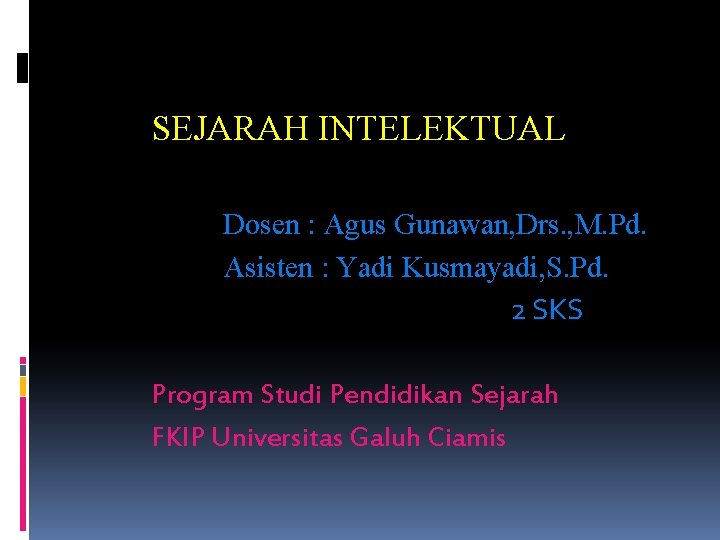 SEJARAH INTELEKTUAL

Dosen : Agus Gunawan,Drs.,M.Pd.
Asisten : Yadi Kusmayadi,S.Pd.
2 SKS

Program Studi Pendidikan Sejarah
FKIP Universitas Galuh Ciamis